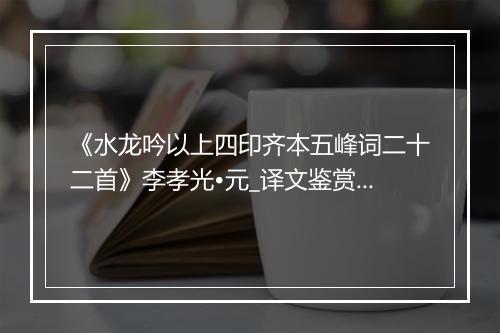 《水龙吟以上四印齐本五峰词二十二首》李孝光•元_译文鉴赏...